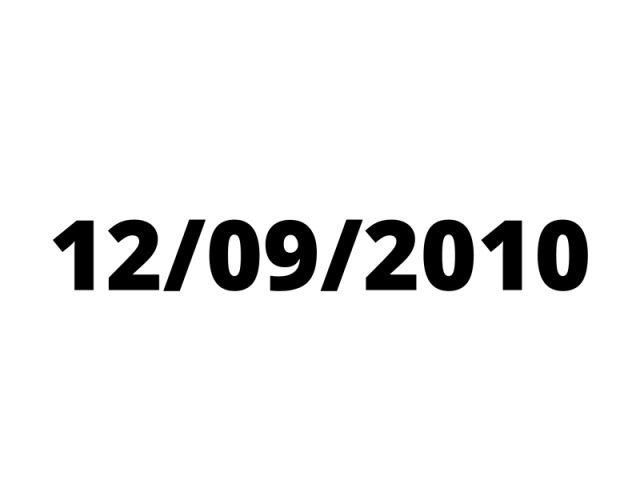 12/09/2010